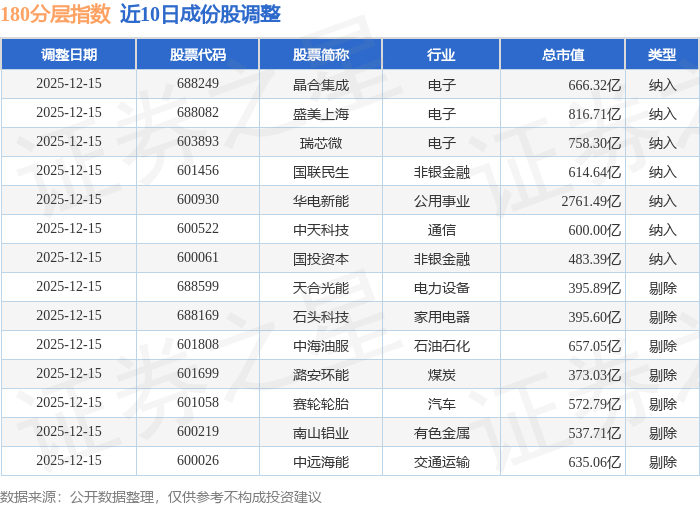 180分层指数 近10日成份股调整

| 调整日期 | 股票代码 | 股票简称 | 行业 | 总市值 | 类型 |
|---|---|---|---|---|---|
| 2025-12-15 | 688249 | 晶合集成 | 电子 | 666.32亿 | 纳入 |
| 2025-12-15 | 688082 | 盛美上海 | 电子 | 816.71亿 | 纳入 |
| 2025-12-15 | 603893 | 瑞芯微 | 电子 | 758.30亿 | 纳入 |
| 2025-12-15 | 601456 | 国联民生 | 非银金融 | 614.64亿 | 纳入 |
| 2025-12-15 | 600930 | 华电新能 | 公用事业 | 2761.49亿 | 纳入 |
| 2025-12-15 | 600522 | 中天科技 | 通信 | 600.00亿 | 纳入 |
| 2025-12-15 | 600061 | 国投资本 | 非银金融 | 483.39亿 | 纳入 |
| 2025-12-15 | 688599 | 天合光能 | 电力设备 | 395.89亿 | 剔除 |
| 2025-12-15 | 688169 | 石头科技 | 家用电器 | 395.60亿 | 剔除 |
| 2025-12-15 | 601808 | 中海油服 | 石油石化 | 657.05亿 | 剔除 |
| 2025-12-15 | 601699 | 潞安环能 | 煤炭 | 373.03亿 | 剔除 |
| 2025-12-15 | 601058 | 赛轮轮胎 | 汽车 | 572.79亿 | 剔除 |
| 2025-12-15 | 600219 | 南山铝业 | 有色金属 | 537.71亿 | 剔除 |
| 2025-12-15 | 600026 | 中远海能 | 交通运输 | 635.06亿 | 剔除 |

数据来源：公开数据整理，仅供参考不构成投资建议

证券之星